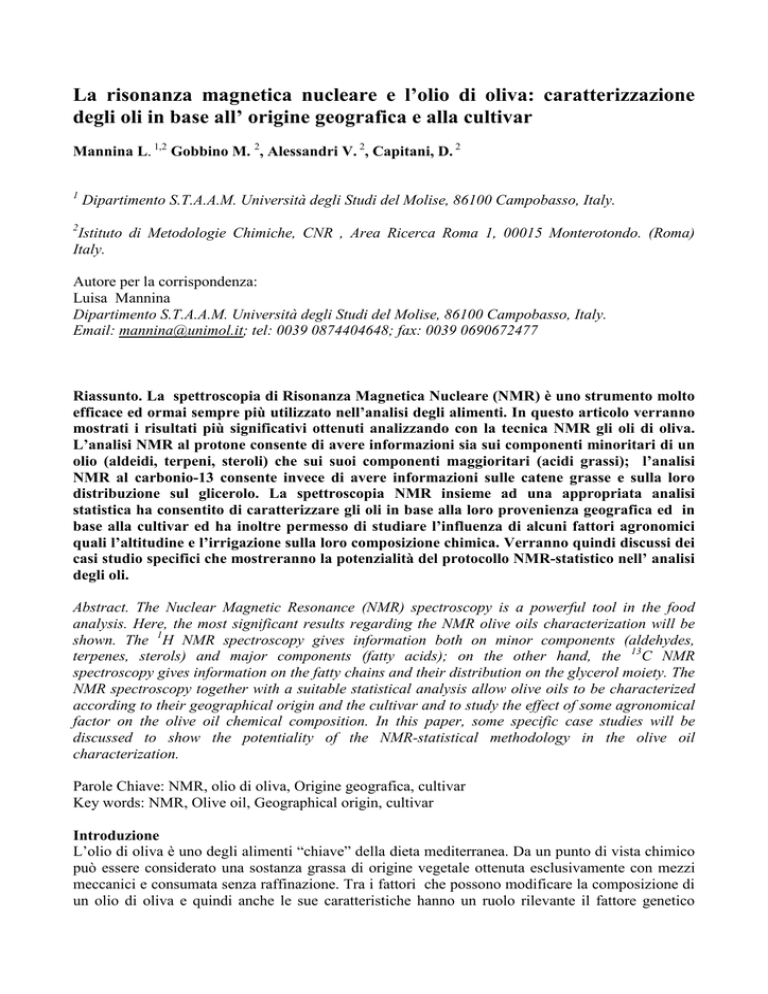 La risonanza magnetica nucleare e l'olio di oliva: caratterizzazione degli oli in base all' origine geografica e alla cultivar

Mannina L. $^{1,2}$ Gobbino M. $^{2}$, Alessandri V. $^{2}$, Capitani, D. $^{2}$

$^{1}$ Dipartimento S.T.A.A.M. Università degli Studi del Molise, 86100 Campobasso, Italy.

$^{2}$Istituto di Metodologie Chimiche, CNR , Area Ricerca Roma 1, 00015 Monterotondo. (Roma) Italy.

Autore per la corrispondenza:
Luisa Mannina
Dipartimento S.T.A.A.M. Università degli Studi del Molise, 86100 Campobasso, Italy.
Email: mannina@unimol.it; tel: 0039 0874404648; fax: 0039 0690672477

Riassunto. La spettroscopia di Risonanza Magnetica Nucleare (NMR) è uno strumento molto efficace ed ormai sempre più utilizzato nell'analisi degli alimenti. In questo articolo verranno mostrati i risultati più significativi ottenuti analizzando con la tecnica NMR gli oli di oliva. L'analisi NMR al protone consente di avere informazioni sia sui componenti minoritari di un olio (aldeidi, terpeni, steroli) che sui suoi componenti maggioritari (acidi grassi); l'analisi NMR al carbonio-13 consente invece di avere informazioni sulle catene grasse e sulla loro distribuzione sul glicerolo. La spettroscopia NMR insieme ad una appropriata analisi statistica ha consentito di caratterizzare gli oli in base alla loro provenienza geografica ed in base alla cultivar ed ha inoltre permesso di studiare l'influenza di alcuni fattori agronomici quali l'altitudine e l'irrigazione sulla loro composizione chimica. Verranno quindi discussi dei casi studio specifici che mostreranno la potenzialità del protocollo NMR-statistico nell' analisi degli oli.

Abstract. The Nuclear Magnetic Resonance (NMR) spectroscopy is a powerful tool in the food analysis. Here, the most significant results regarding the NMR olive oils characterization will be shown. The $^{1}H$ NMR spectroscopy gives information both on minor components (aldehydes, terpenes, sterols) and major components (fatty acids); on the other hand, the $^{13}C$ NMR spectroscopy gives information on the fatty chains and their distribution on the glycerol moiety. The NMR spectroscopy together with a suitable statistical analysis allow olive oils to be characterized according to their geographical origin and the cultivar and to study the effect of some agronomical factor on the olive oil chemical composition. In this paper, some specific case studies will be discussed to show the potentiality of the NMR-statistical methodology in the olive oil characterization.

Parole Chiave: NMR, olio di oliva, Origine geografica, cultivar
Key words: NMR, Olive oil, Geographical origin, cultivar

Introduzione
L'olio di oliva è uno degli alimenti "chiave" della dieta mediterranea. Da un punto di vista chimico può essere considerato una sostanza grassa di origine vegetale ottenuta esclusivamente con mezzi meccanici e consumata senza raffinazione. Tra i fattori che possono modificare la composizione di un olio di oliva e quindi anche le sue caratteristiche hanno un ruolo rilevante il fattore genetico